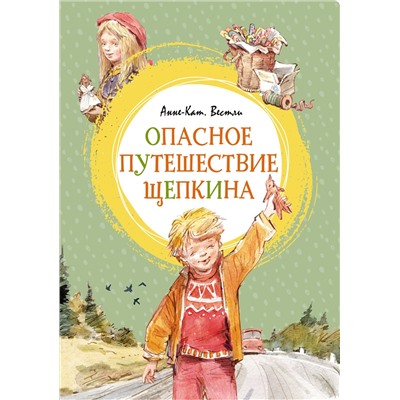 Анне-Кат. Вестли

ОПАСНОЕ
ПУТЕШЕСТВИЕ
ЩЕПКИНА